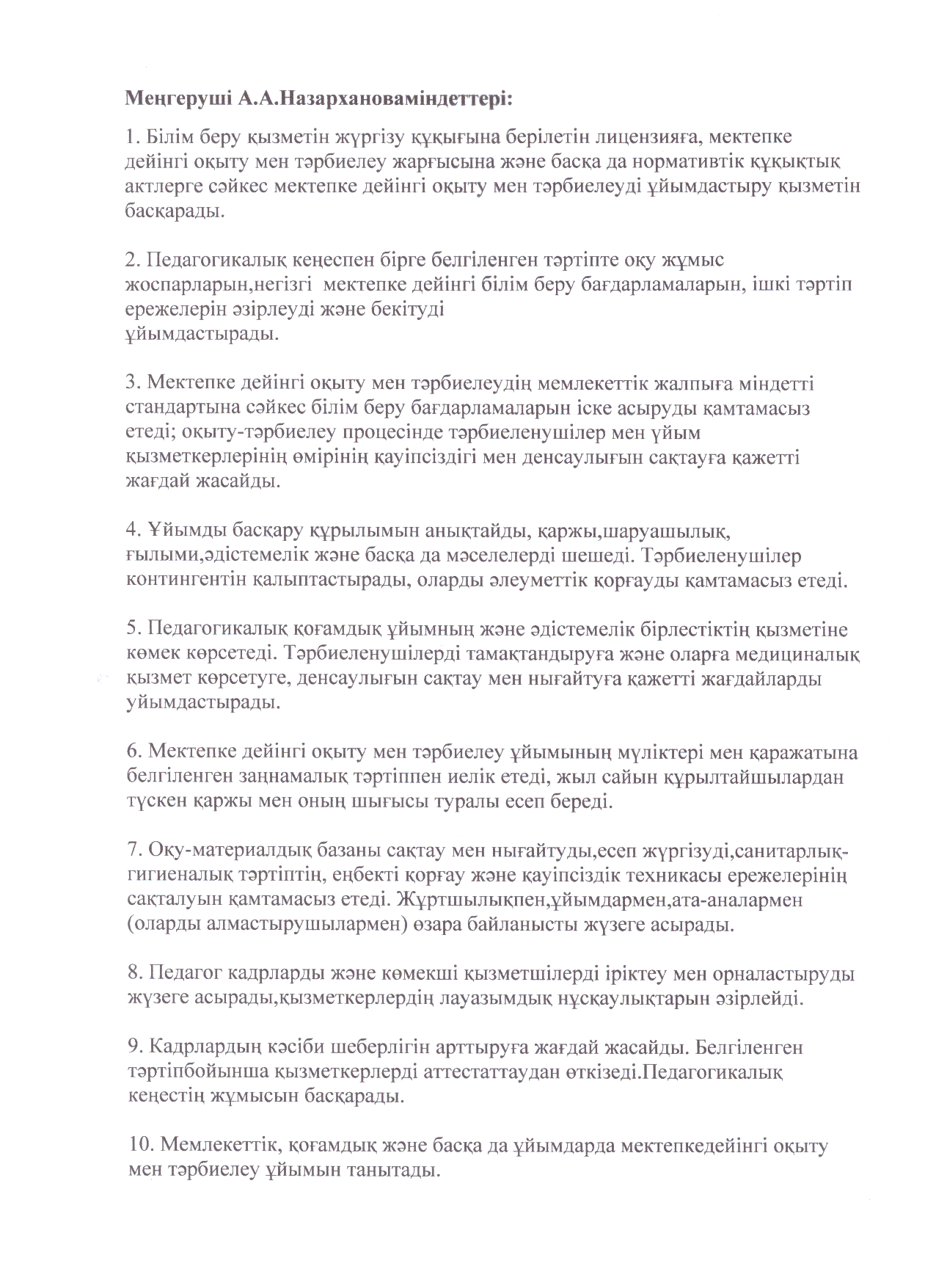 Меңгеруші А.А.Назархановаміндеттері:

1. Білім беру қызметін жүргізу құқығына берілетін лицензияға, мектепке дейінгі оқыту мен тәрбиелеу жарғысына және басқа да нормативтік құқықтық актлерге сәйкес мектепке дейінгі оқыту мен тәрбиелеуді ұйымдастыру қызметін басқарады.

2. Педагогикалық кеңеспен бірге белгіленген тәртіпте оқу жұмыс жоспарларын,негізгі мектепке дейінгі білім беру бағдарламаларын, ішкі тәртіп ережелерін әзірлеуді және бекітуді ұйымдастырады.

3. Мектепке дейінгі оқыту мен тәрбиелеудің мемлекеттік жалпыға міндетті стандартына сәйкес білім беру бағдарламаларын іске асыруды қамтамасыз етеді; оқыту-тәрбиелеу процесінде тәрбиеленушілер мен үйым қызметкерлерінің өмірінің қауіпсіздігі мен денсаулығын сақтауға қажетті жағдай жасайды.

4. Ұйымды басқару құрылымын анықтайды, қаржы,шаруашылық, ғылыми,әдістемелік және басқа да мәселелерді шешеді. Тәрбиеленушілер контингентін қалыптастырады, оларды әлеуметтік қорғауды қамтамасыз етеді.

5. Педагогикалық қоғамдық ұйымның және әдістемелік бірлестіктің қызметіне көмек көрсетеді. Тәрбиеленушілерді тамақтандыруға және оларға медициналық қызмет көрсетуге, денсаулығын сақтау мен нығайтуға қажетті жағдайларды уйымдастырады.

6. Мектепке дейінгі оқыту мен тәрбиелеу ұйымының мүліктері мен қаражатына белгіленген заңнамалық тәртіппен иелік етеді, жыл сайын құрылтайшылардан түскен қаржы мен оның шығысы туралы есеп береді.

7. Оқу-материалдық базаны сақтау мен нығайтуды,есеп жүргізуді,санитарлық-гигиеналық тәртіптің, еңбекті қорғау және қауіпсіздік техникасы ережелерінің сақталуын қамтамасыз етеді. Жұртшылықпен,ұйымдармен,ата-аналармен (оларды алмастырушылармен) өзара байланысты жүзеге асырады.

8. Педагог кадрларды және көмекші қызметшілерді іріктеу мен орналастыруды жүзеге асырады,қызметкерлердің лауазымдық нұсқаулықтарын әзірлейді.

9. Кадрлардың кәсіби шеберлігін арттыруға жағдай жасайды. Белгіленген тәртіпбойынша қызметкерлерді аттестаттаудан өткізеді.Педагогикалық кеңестің жұмысын басқарады.

10. Мемлекеттік, қоғамдық және басқа да ұйымдарда мектепкедейінгі оқыту мен тәрбиелеу ұйымын танытады.